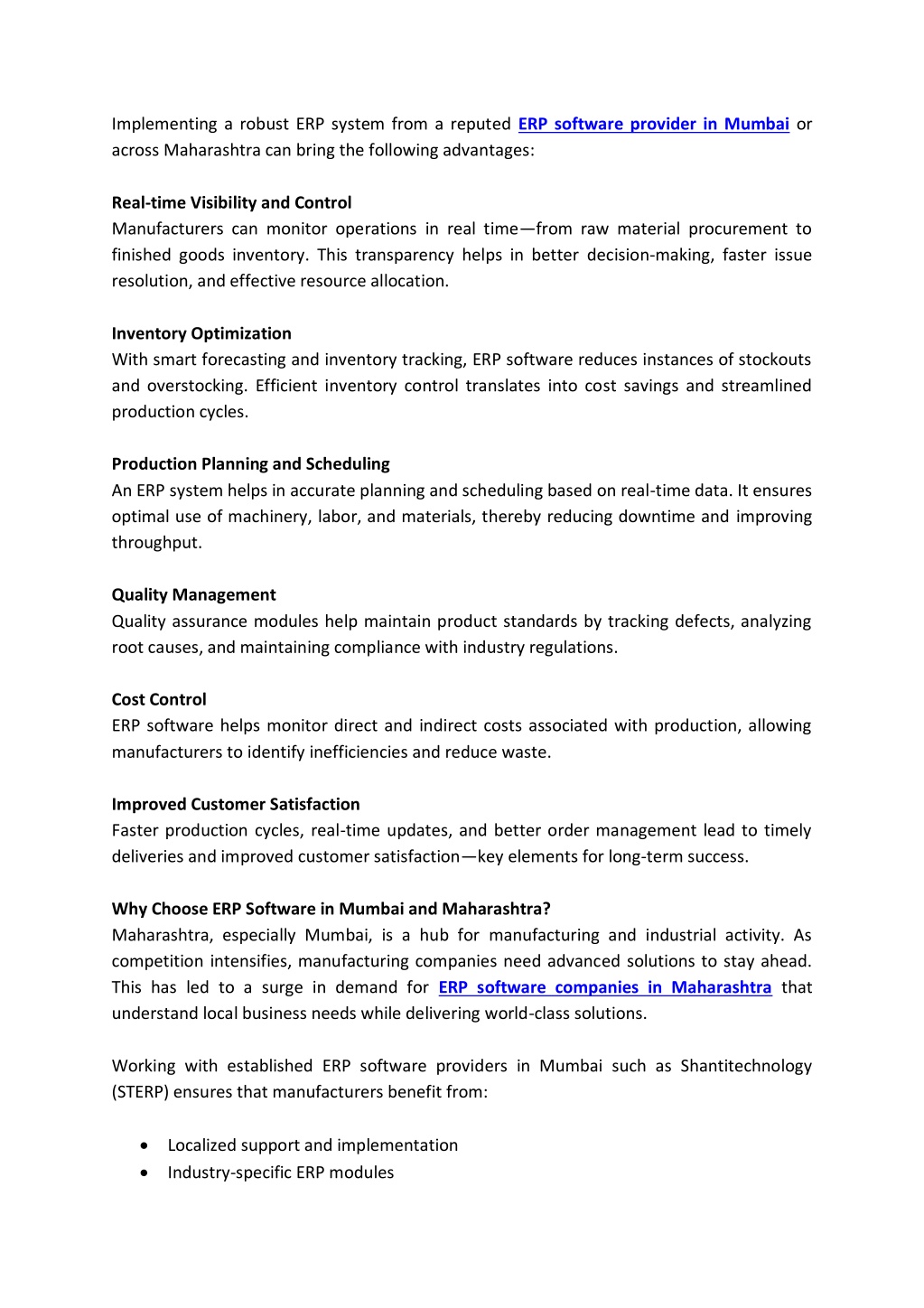 Implementing a robust ERP system from a reputed ERP software provider in Mumbai or across Maharashtra can bring the following advantages:

Real-time Visibility and Control
Manufacturers can monitor operations in real time—from raw material procurement to finished goods inventory. This transparency helps in better decision-making, faster issue resolution, and effective resource allocation.

Inventory Optimization
With smart forecasting and inventory tracking, ERP software reduces instances of stockouts and overstocking. Efficient inventory control translates into cost savings and streamlined production cycles.

Production Planning and Scheduling
An ERP system helps in accurate planning and scheduling based on real-time data. It ensures optimal use of machinery, labor, and materials, thereby reducing downtime and improving throughput.

Quality Management
Quality assurance modules help maintain product standards by tracking defects, analyzing root causes, and maintaining compliance with industry regulations.

Cost Control
ERP software helps monitor direct and indirect costs associated with production, allowing manufacturers to identify inefficiencies and reduce waste.

Improved Customer Satisfaction
Faster production cycles, real-time updates, and better order management lead to timely deliveries and improved customer satisfaction—key elements for long-term success.

Why Choose ERP Software in Mumbai and Maharashtra?
Maharashtra, especially Mumbai, is a hub for manufacturing and industrial activity. As competition intensifies, manufacturing companies need advanced solutions to stay ahead. This has led to a surge in demand for ERP software companies in Maharashtra that understand local business needs while delivering world-class solutions.

Working with established ERP software providers in Mumbai such as Shantitechnology (STERP) ensures that manufacturers benefit from:

• Localized support and implementation
• Industry-specific ERP modules